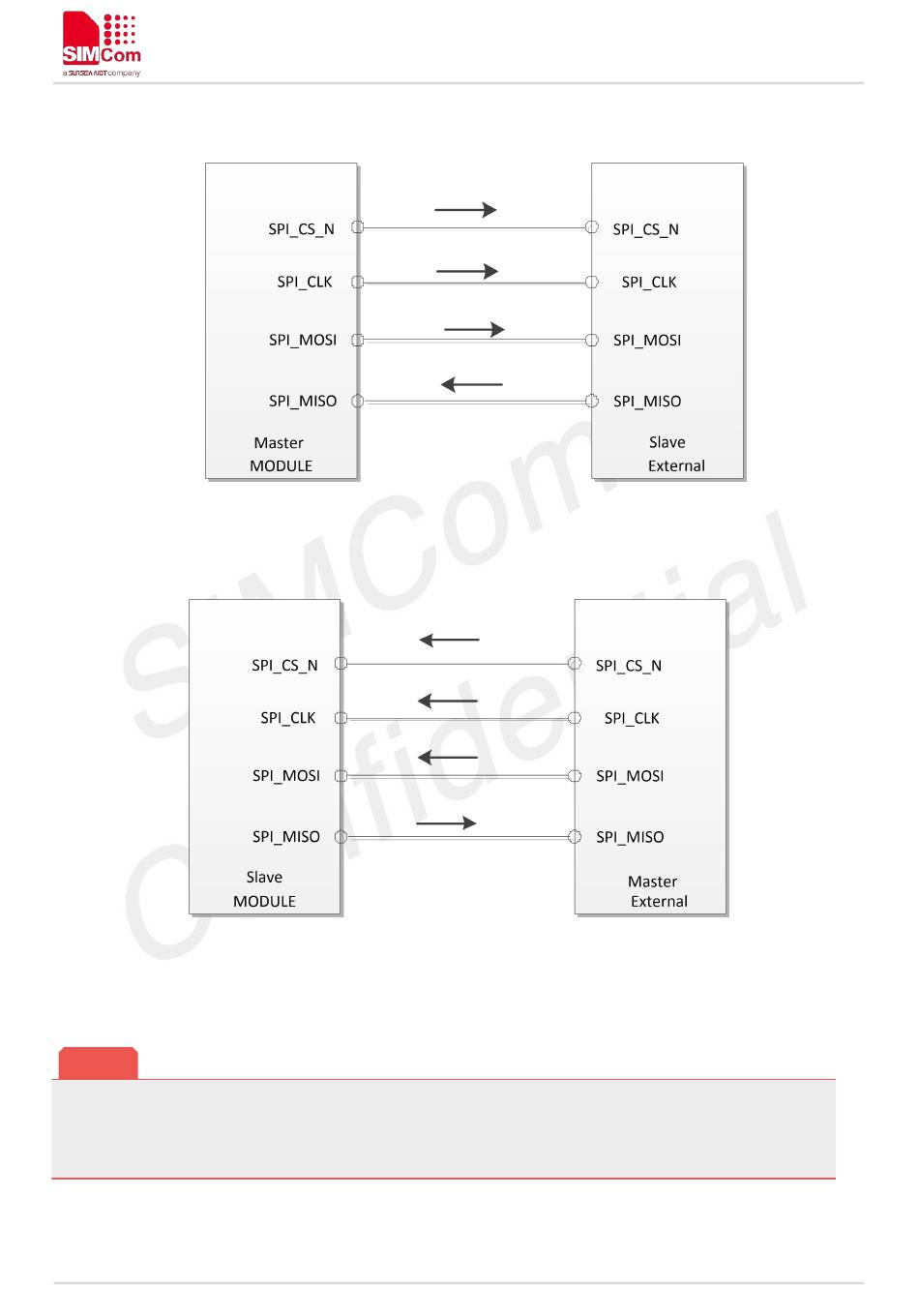 SIMCom
a SUNSEA AIOT company

SPI_CS_N
SPI_CLK
SPI_MOSI
SPI_MISO
Master
MODULE

SPI_CS_N
SPI_CLK
SPI_MOSI
SPI_MISO
Slave
External

SPI_CS_N
SPI_CLK
SPI_MOSI
SPI_MISO
Slave
MODULE

SPI_CS_N
SPI_CLK
SPI_MOSI
SPI_MISO
Master
External

SIMCom Confidential